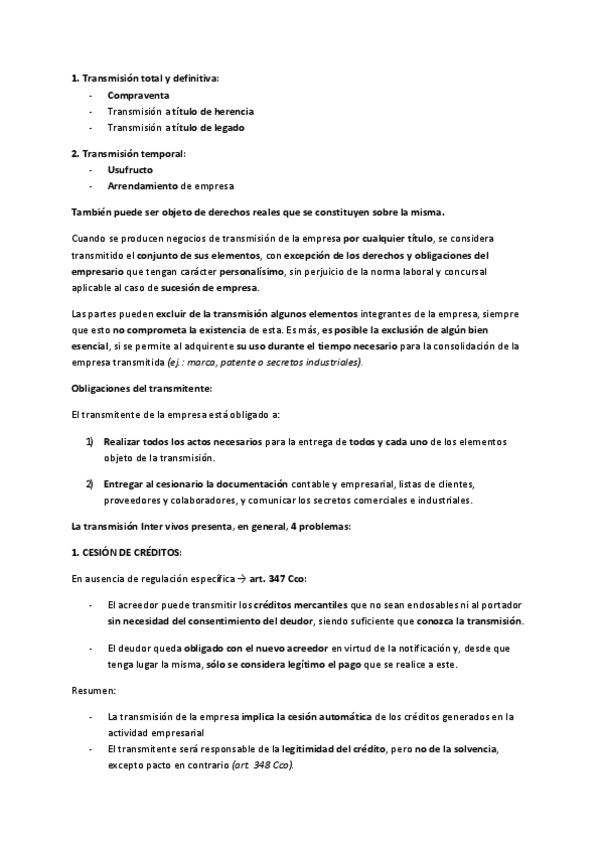 1. Transmisión total y definitiva:
- Compraventa
- Transmisión a título de herencia
- Transmisión a título de legado

2. Transmisión temporal:
- Usufructo
- Arrendamiento de empresa

También puede ser objeto de derechos reales que se constituyen sobre la misma.

Cuando se producen negocios de transmisión de la empresa por cualquier título, se considera transmitido el conjunto de sus elementos, con excepción de los derechos y obligaciones del empresario que tengan carácter personalísimo, sin perjuicio de la norma laboral y concursal aplicable al caso de sucesión de empresa.

Las partes pueden excluir de la transmisión algunos elementos integrantes de la empresa, siempre que esto no comprometa la existencia de esta. Es más, es posible la exclusión de algún bien esencial, si se permite al adquirente su uso durante el tiempo necesario para la consolidación de la empresa transmitida (ej.: marca, patente o secretos industriales).

Obligaciones del transmitente:

El transmitente de la empresa está obligado a:

1) Realizar todos los actos necesarios para la entrega de todos y cada uno de los elementos objeto de la transmisión.

2) Entregar al cesionario la documentación contable y empresarial, listas de clientes, proveedores y colaboradores, y comunicar los secretos comerciales e industriales.

La transmisión Inter vivos presenta, en general, 4 problemas:

1. CESIÓN DE CRÉDITOS:

En ausencia de regulación específica → art. 347 Cco:

- El acreedor puede transmitir los créditos mercantiles que no sean endosables ni al portador sin necesidad del consentimiento del deudor, siendo suficiente que conozca la transmisión.

- El deudor queda obligado con el nuevo acreedor en virtud de la notificación y, desde que tenga lugar la misma, sólo se considera legítimo el pago que se realice a este.

Resumen:

- La transmisión de la empresa implica la cesión automática de los créditos generados en la actividad empresarial
- El transmitente será responsable de la legitimidad del crédito, pero no de la solvencia, excepto pacto en contrario (art. 348 Cco).